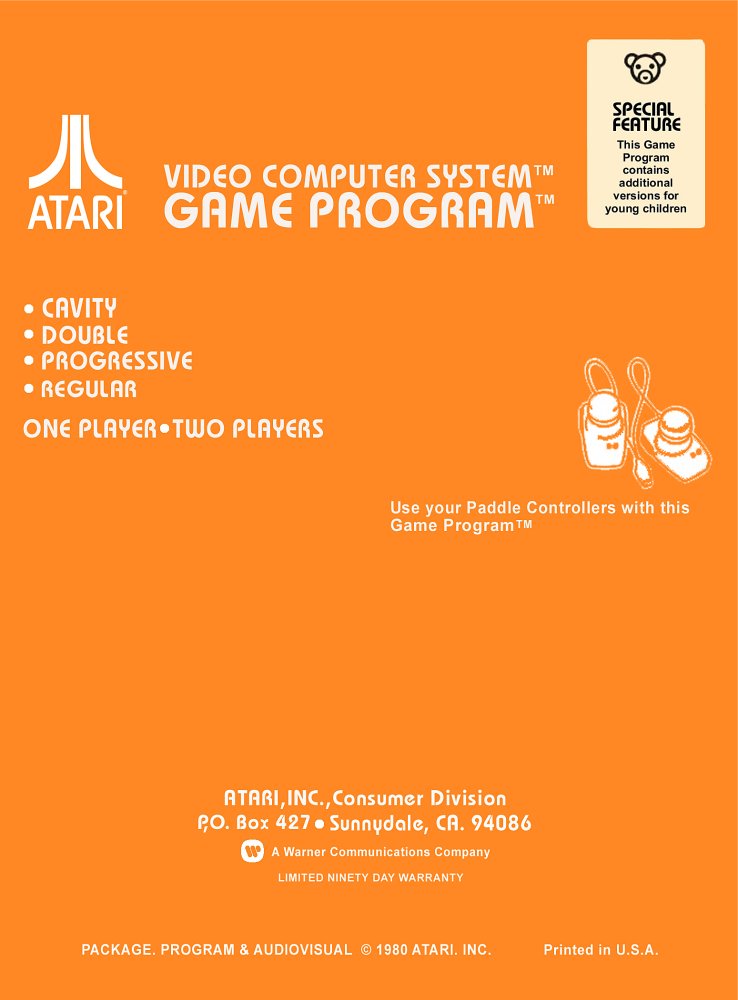 SPECIAL FEATURE
This Game Program contains additional versions for young children

ATARI

VIDEO COMPUTER SYSTEM™
GAME PROGRAM™

• CAVITY
• DOUBLE
• PROGRESSIVE
• REGULAR

ONE PLAYER•TWO PLAYERS

Use your Paddle Controllers with this Game Program™

ATARI,INC.,Consumer Division
P.O. Box 427 • Sunnydale, CA. 94086
A Warner Communications Company
LIMITED NINETY DAY WARRANTY

PACKAGE. PROGRAM & AUDIOVISUAL © 1980 ATARI. INC. Printed in U.S.A.